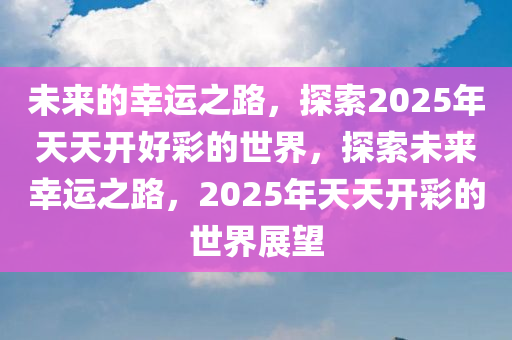 未来的幸运之路，探索2025年天天开好彩的世界，探索未来幸运之路，2025年天天开彩的世界展望